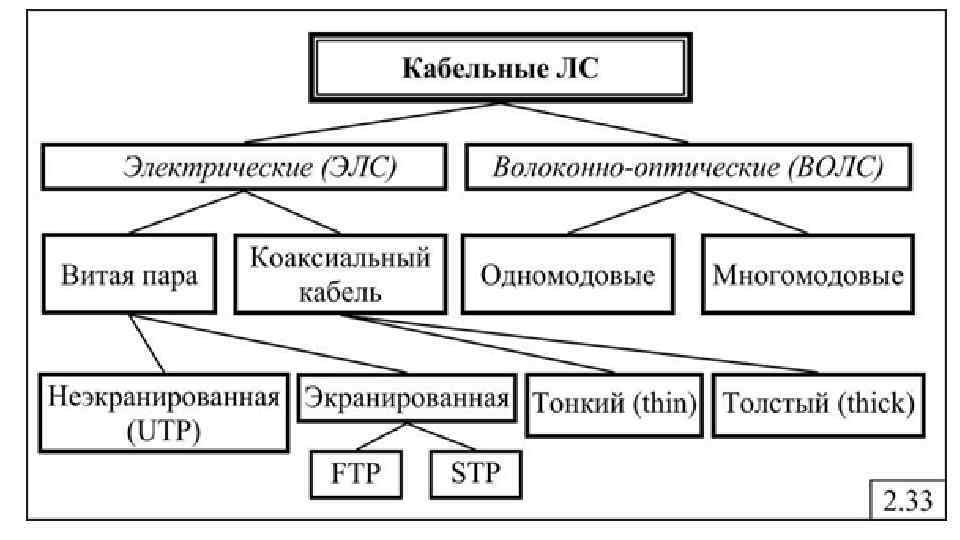 Кабельные ЛС

Электрические (ЭЛС)

Волоконно-оптические (ВОЛС)

Витая пара

Коаксиальный кабель

Одномодовые

Многомодовые

Неэкранированная (UTP)

Экранированная

Тонкий (thin)

Толстый (thick)

FTP

STP

2.33